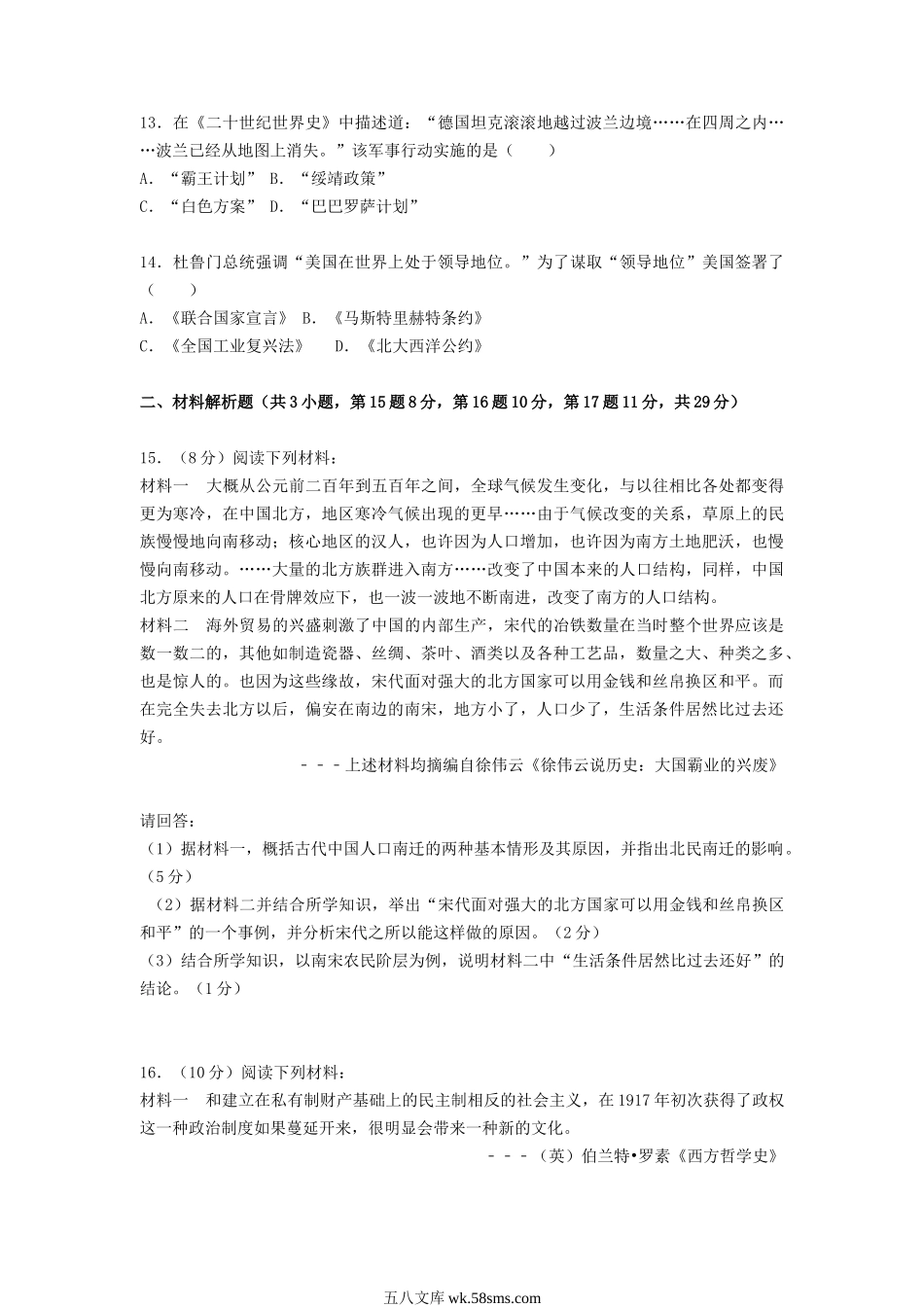 13．在《二十世纪世界史》中描述道：“德国坦克滚滚地越过波兰边境……在四周之内……波兰已经从地图上消失。”该军事行动实施的是（　　）
A．“霸王计划” B．“绥靖政策”
C．“白色方案” D．“巴巴罗萨计划”

14．杜鲁门总统强调“美国在世界上处于领导地位。”为了谋取“领导地位”美国签署了（　　）
A．《联合国家宣言》 B．《马斯特里赫特条约》
C．《全国工业复兴法》　D．《北大西洋公约》

二、材料解析题（共3小题，第15题8分，第16题10分，第17题11分，共29分）

15．（8分）阅读下列材料：
材料一　大概从公元前二百年到五百年之间，全球气候发生变化，与以往相比各处都变得更为寒冷，在中国北方，地区寒冷气候出现的更早……由于气候改变的关系，草原上的民族慢慢地向南移动；核心地区的汉人，也许因为人口增加，也许因为南方土地肥沃，也慢慢向南移动。……大量的北方族群进入南方……改变了中国本来的人口结构，同样，中国北方原来的人口在骨牌效应下，也一波一波地不断南进，改变了南方的人口结构。
材料二　海外贸易的兴盛刺激了中国的内部生产，宋代的冶铁数量在当时整个世界应该是数一数二的，其他如制造瓷器、丝绸、茶叶、酒类以及各种工艺品，数量之大、种类之多、也是惊人的。也因为这些缘故，宋代面对强大的北方国家可以用金钱和丝帛换区和平。而在完全失去北方以后，偏安在南边的南宋，地方小了，人口少了，生活条件居然比过去还好。
－－－上述材料均摘编自徐伟云《徐伟云说历史：大国霸业的兴废》

请回答：
（1）据材料一，概括古代中国人口南迁的两种基本情形及其原因，并指出北民南迁的影响。（5分）
（2）据材料二并结合所学知识，举出“宋代面对强大的北方国家可以用金钱和丝帛换区和平”的一个事例，并分析宋代之所以能这样做的原因。（2分）
（3）结合所学知识，以南宋农民阶层为例，说明材料二中“生活条件居然比过去还好”的结论。（1分）

16．（10分）阅读下列材料：
材料一　和建立在私有制财产基础上的民主制相反的社会主义，在1917年初次获得了政权这一种政治制度如果蔓延开来，很明显会带来一种新的文化。
－－－（英）伯兰特•罗素《西方哲学史》

五八文库 wk.58sms.com